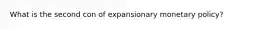 What is the second con of expansionary monetary policy?